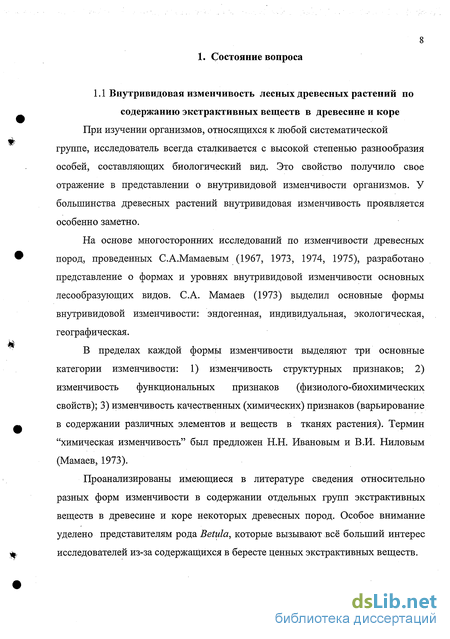 8

1. Состояние вопроса

1.1 Внутривидовая изменчивость лесных древесных растений по содержанию экстрактивных веществ в древесине и коре

При изучении организмов, относящихся к любой систематической группе, исследователь всегда сталкивается с высокой степенью разнообразия особей, составляющих биологический вид. Это свойство получило свое отражение в представлении о внутривидовой изменчивости организмов. У большинства древесных растений внутривидовая изменчивость проявляется особенно заметно.

На основе многосторонних исследований по изменчивости древесных пород, проведенных С.А.Мамаевым (1967, 1973, 1974, 1975), разработано представление о формах и уровнях внутривидовой изменчивости основных лесообразующих видов. С.А. Мамаев (1973) выделил основные формы внутривидовой изменчивости: эндогенная, индивидуальная, экологическая, географическая.

В пределах каждой формы изменчивости выделяют три основные категории изменчивости: 1) изменчивость структурных признаков; 2) изменчивость функциональных признаков (физиолого-биохимических свойств); 3) изменчивость качественных (химических) признаков (варьирование в содержании различных элементов и веществ в тканях растения). Термин "химическая изменчивость" был предложен Н.Н. Ивановым и В.И. Ниловым (Мамаев, 1973).

Проанализированы имеющиеся в литературе сведения относительно разных форм изменчивости в содержании отдельных групп экстрактивных веществ в древесине и коре некоторых древесных пород. Особое внимание уделено представителям рода Betula, которые вызывают всё больший интерес исследователей из-за содержащихся в бересте ценных экстрактивных веществ.

dsLib.net
библиотека диссертаций